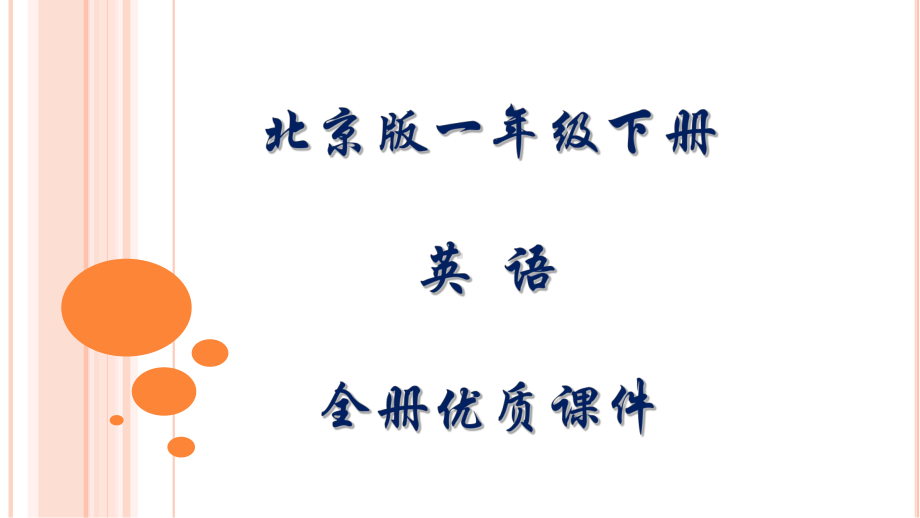 北京版一年级下册

英 语

全册优质课件